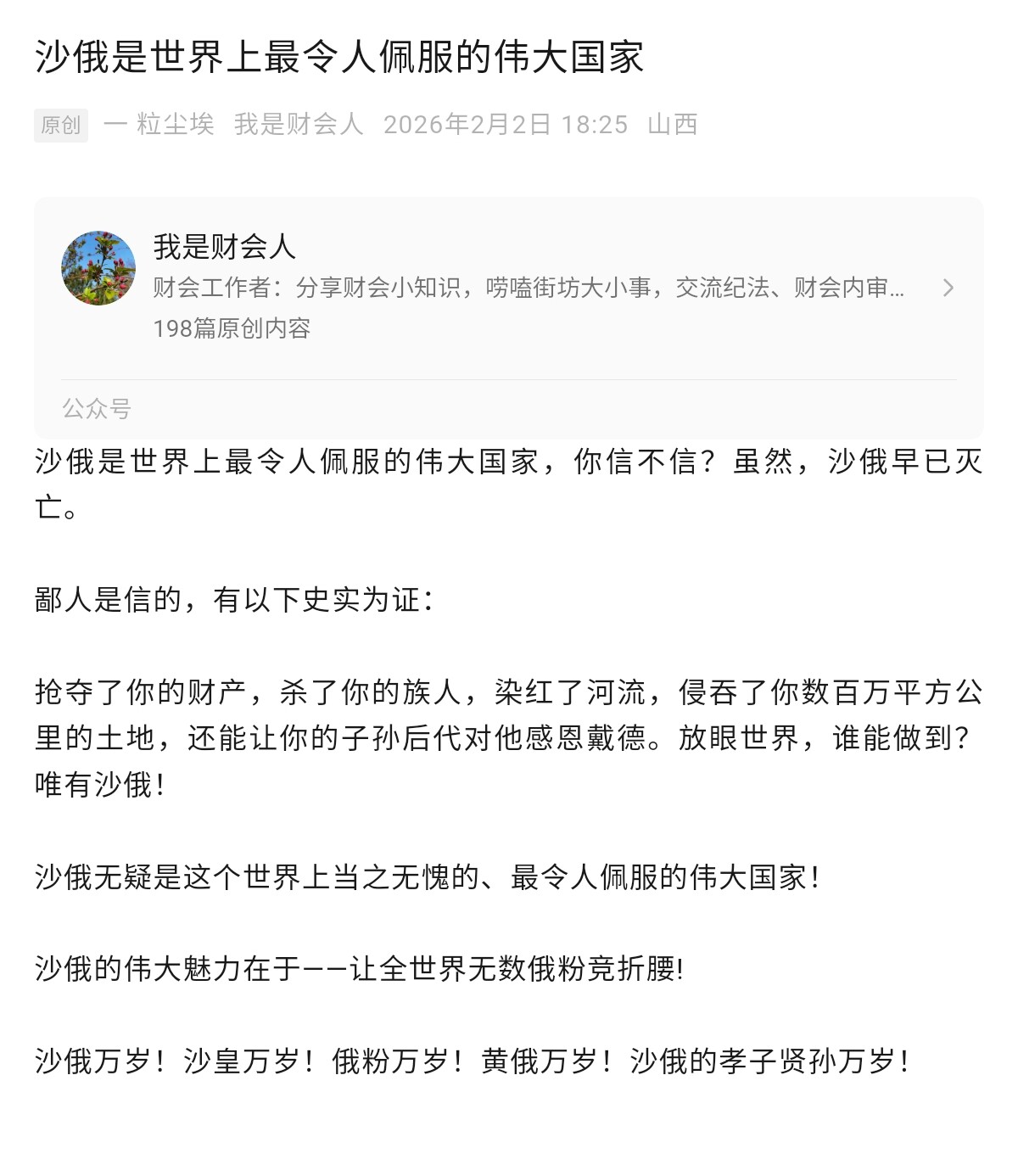 沙俄是世界上最令人佩服的伟大国家

原创 一 粒尘埃 我是财会人 2026年2月2日 18:25 山西

我是财会人
财会工作者：分享财会小知识，唠嗑街坊大小事，交流纪法、财会内审...
198篇原创内容

公众号

沙俄是世界上最令人佩服的伟大国家，你信不信？虽然，沙俄早已灭亡。

鄙人是信的，有以下史实为证：

抢夺了你的财产，杀了你的族人，染红了河流，侵吞了你数百万平方公里的土地，还能让你的子孙后代对他感恩戴德。放眼世界，谁能做到？唯有沙俄！

沙俄无疑是这个世界上当之无愧的、最令人佩服的伟大国家！

沙俄的伟大魅力在于——让全世界无数俄粉竞折腰!

沙俄万岁！沙皇万岁！俄粉万岁！黄俄万岁！沙俄的孝子贤孙万岁！